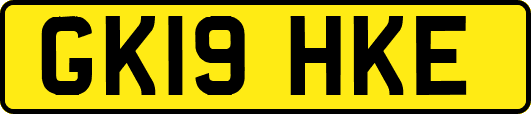 GK19 HKE